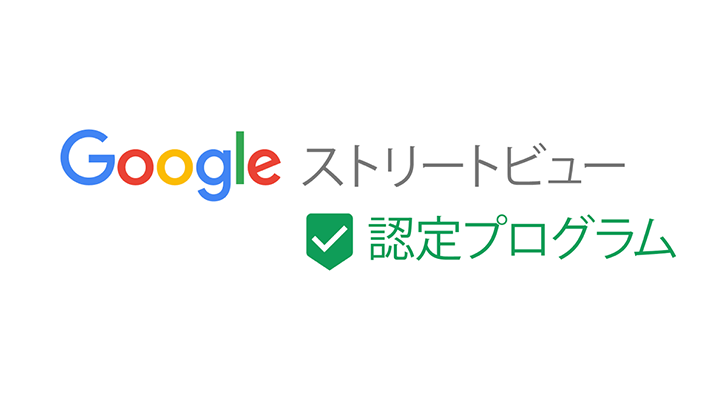 Google ストリートビュー
認定プログラム